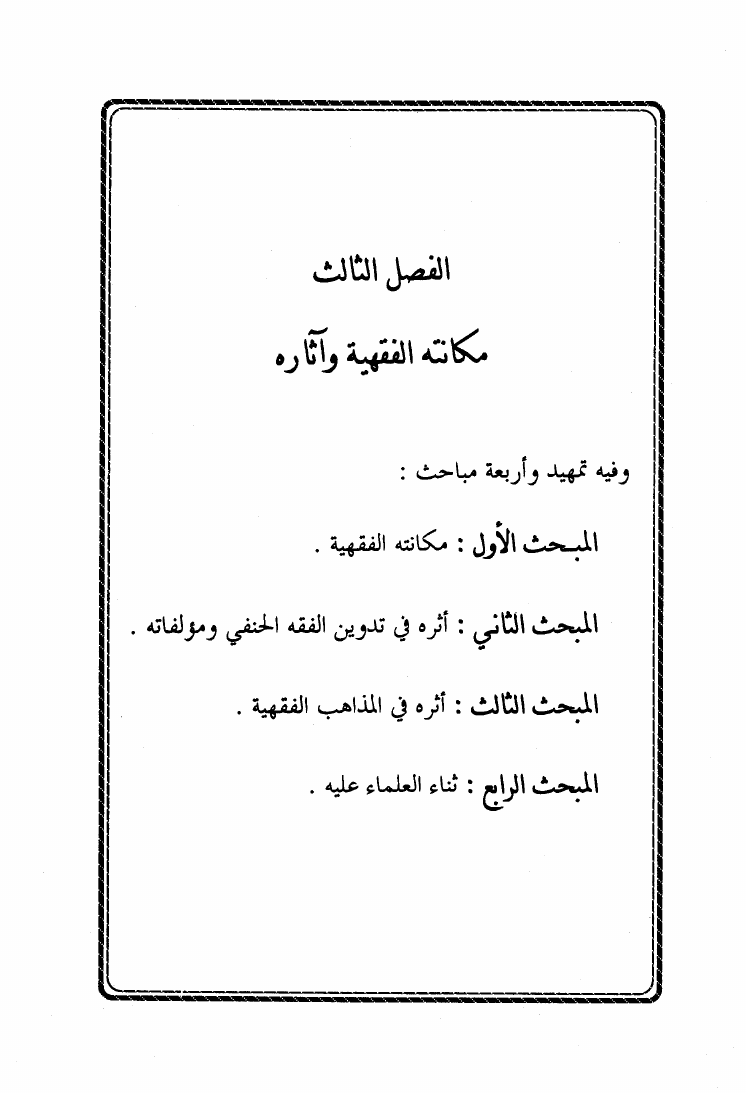 الفصل الثالث

مكانته الفقهية وآثاره

وفيه تمهيد وأربعة مباحث :

المبحث الأول : مكانته الفقهية .

المبحث الثاني : أثره في تدوين الفقه الحنفي ومؤلفاته .

المبحث الثالث : أثره في المذاهب الفقهية .

المبحث الرابع : ثناء العلماء عليه .